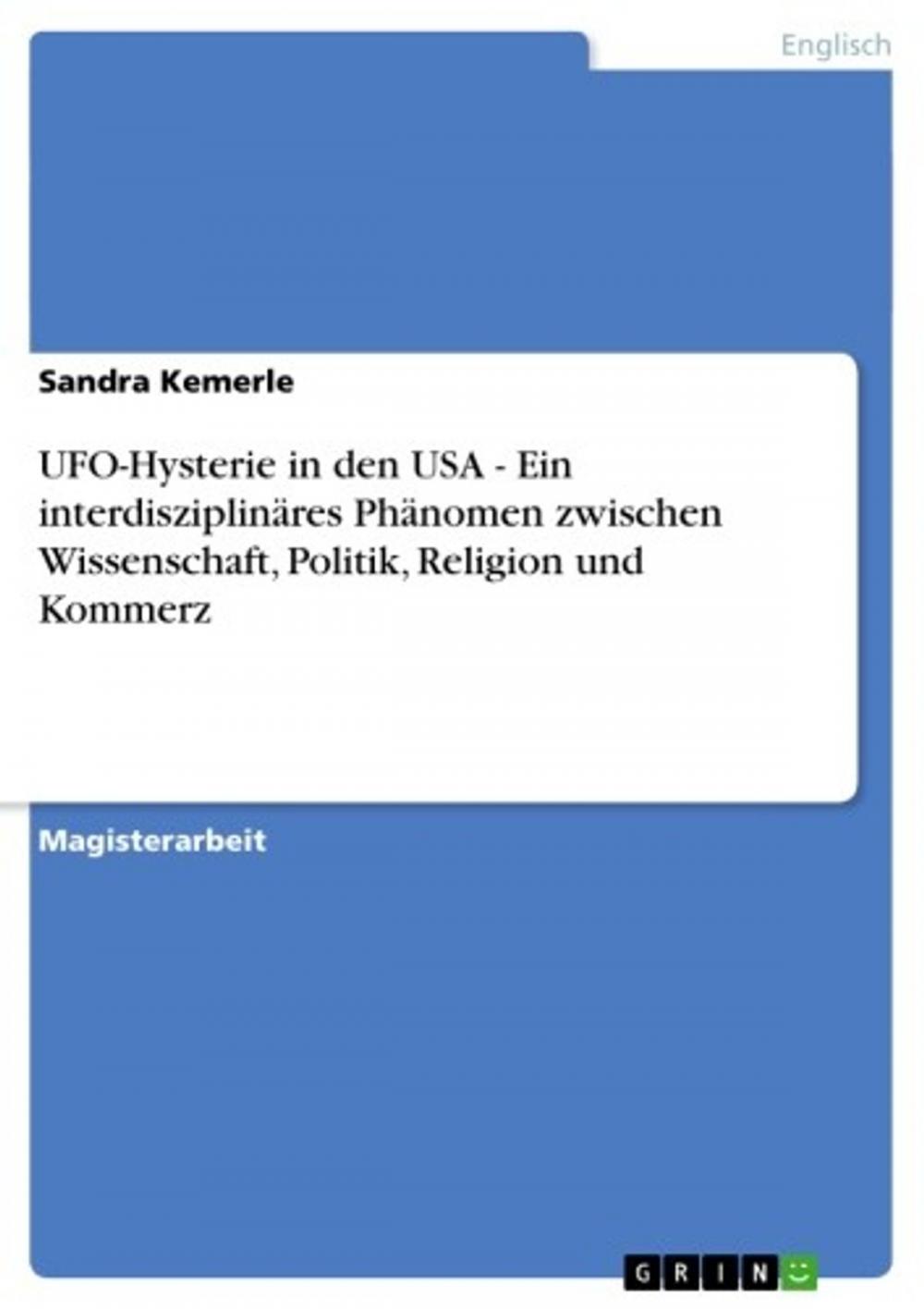 Englisch

Sandra Kemerle

UFO-Hysterie in den USA - Ein interdisziplinäres Phänomen zwischen Wissenschaft, Politik, Religion und Kommerz

Magisterarbeit

GRIN